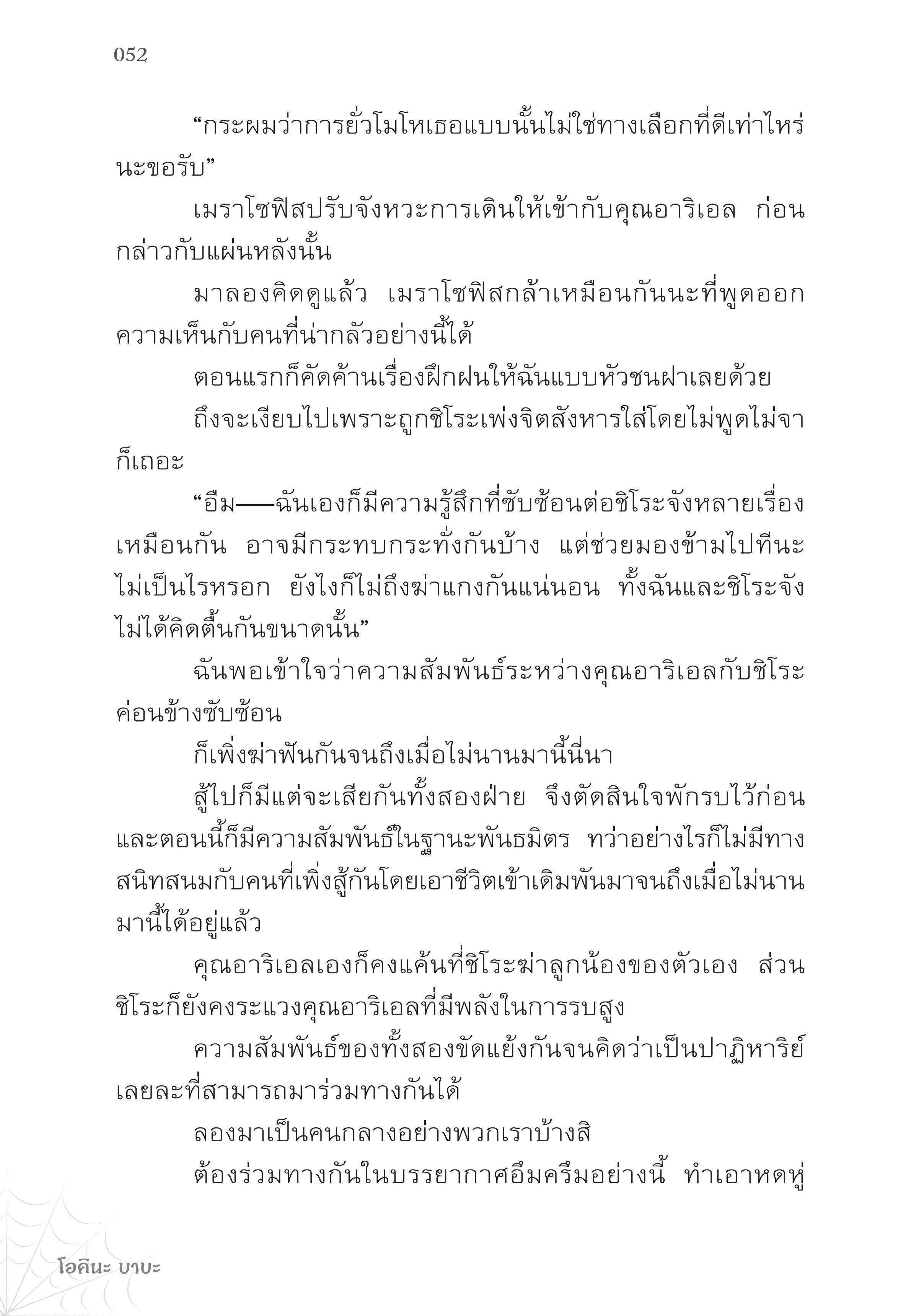 052

“กระผมว่าการยั่วโมโหเธอแบบนั้นไม่ใช่ทางเลือกที่ดีเท่าไหร่นะขอรับ”

เมราโซฟิสปรับจังหวะการเดินให้เข้ากับคุณอาริเอล ก่อนกล่าวกับแผ่นหลังนั้น

มาลองคิดดูแล้ว เมราโซฟิสกล้าเหมือนกันนะที่พูดออกความเห็นกับคนที่น่ากลัวอย่างนี้ได้

ตอนแรกก็คัดค้านเรื่องฝึกฝนให้ฉันแบบหัวชนฝาเลยด้วย

ถึงจะเงียบไปเพราะถูกชิโระเพ่งจิตสังหารใส่โดยไม่พูดไม่จาก็เถอะ

“อืม——ฉันเองก็มีความรู้สึกที่ซับซ้อนต่อชิโระจังหลายเรื่องเหมือนกัน อาจมีกระทบกระทั่งกันบ้าง แต่ช่วยมองข้ามไปทีนะ ไม่เป็นไรหรอก ยังไงก็ไม่ถึงฆ่าแกงกันแน่นอน ทั้งฉันและชิโระจังไม่ได้คิดตื้นกันขนาดนั้น”

ฉันพอเข้าใจว่าความสัมพันธ์ระหว่างคุณอาริเอลกับชิโระค่อนข้างซับซ้อน

ก็เพิ่งฆ่าฟันกันจนถึงเมื่อไม่นานมานี้นี่นา

สู้ไปก็มีแต่จะเสียกันทั้งสองฝ่าย จึงตัดสินใจพักรบไว้ก่อน และตอนนี้ก็มีความสัมพันธ์ในฐานะพันธมิตร ทว่าอย่างไรก็ไม่มีทางสนิทสนมกับคนที่เพิ่งสู้กันโดยเอาชีวิตเข้าเดิมพันมาจนถึงเมื่อไม่นานมานี้ได้อยู่แล้ว

คุณอาริเอลเองก็คงแค้นที่ชิโระฆ่าลูกน้องของตัวเอง ส่วนชิโระก็ยังคงระแวงคุณอาริเอลที่มีพลังในการรบสูง

ความสัมพันธ์ของทั้งสองขัดแย้งกันจนคิดว่าเป็นปาฏิหาริย์เลยละที่สามารถมาร่วมทางกันได้

ลองมาเป็นคนกลางอย่างพวกเราบ้างสิ

ต้องร่วมทางกันในบรรยากาศอึมครึมอย่างนี้ ทำเอาหดหู่

โอคินะ บาบะ